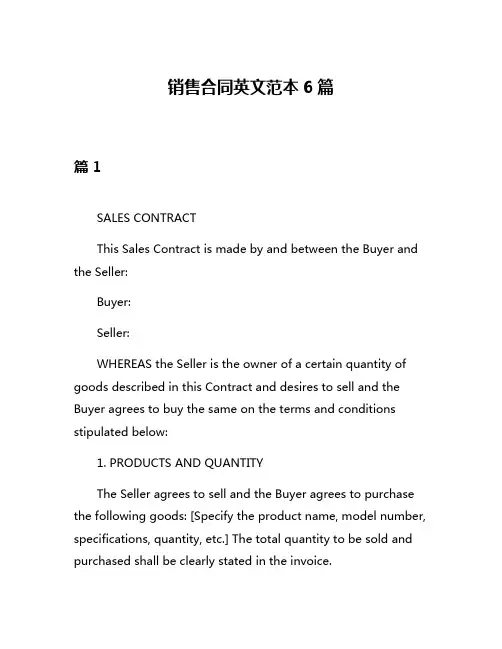 销售合同英文范本 6 篇

篇 1

SALES CONTRACT

This Sales Contract is made by and between the Buyer and the Seller:

Buyer:

Seller:

WHEREAS the Seller is the owner of a certain quantity of goods described in this Contract and desires to sell and the Buyer agrees to buy the same on the terms and conditions stipulated below:

1. PRODUCTS AND QUANTITY

The Seller agrees to sell and the Buyer agrees to purchase the following goods: [Specify the product name, model number, specifications, quantity, etc.] The total quantity to be sold and purchased shall be clearly stated in the invoice.